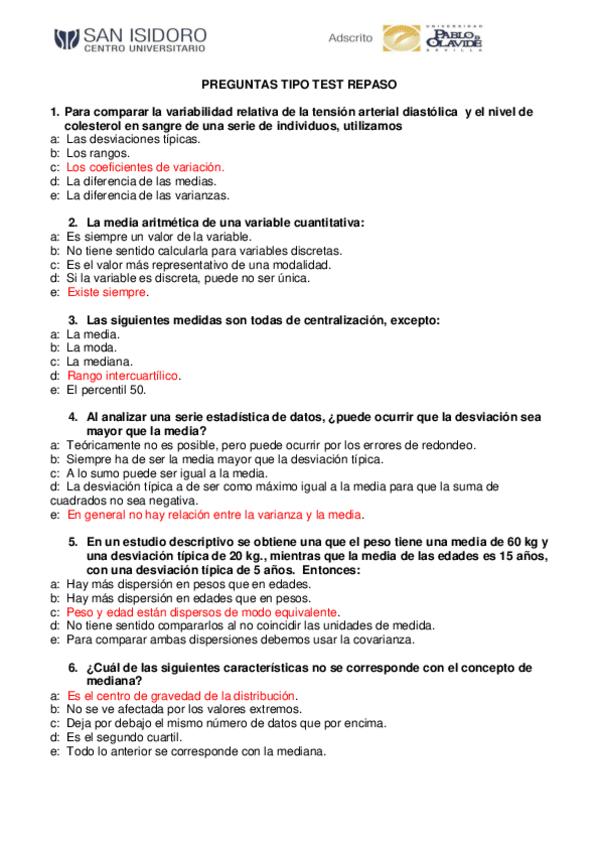 SAN ISIDORO
CENTRO UNIVERSITARIO

Adscrito

UNIVERSIDAD PABLO DE OLAVIDE SEVILLA

PREGUNTAS TIPO TEST REPASO

1. Para comparar la variabilidad relativa de la tensión arterial diastólica y el nivel de colesterol en sangre de una serie de individuos, utilizamos
a: Las desviaciones típicas.
b: Los rangos.
c: Los coeficientes de variación.
d: La diferencia de las medias.
e: La diferencia de las varianzas.

2. La media aritmética de una variable cuantitativa:
a: Es siempre un valor de la variable.
b: No tiene sentido calcularla para variables discretas.
c: Es el valor más representativo de una modalidad.
d: Si la variable es discreta, puede no ser única.
e: Existe siempre.

3. Las siguientes medidas son todas de centralización, excepto:
a: La media.
b: La moda.
c: La mediana.
d: Rango intercuartílico.
e: El percentil 50.

4. Al analizar una serie estadística de datos, ¿puede ocurrir que la desviación sea mayor que la media?
a: Teóricamente no es posible, pero puede ocurrir por los errores de redondeo.
b: Siempre ha de ser la media mayor que la desviación típica.
c: A lo sumo puede ser igual a la media.
d: La desviación típica a de ser como máximo igual a la media para que la suma de cuadrados no sea negativa.
e: En general no hay relación entre la varianza y la media.

5. En un estudio descriptivo se obtiene una que el peso tiene una media de 60 kg y una desviación típica de 20 kg., mientras que la media de las edades es 15 años, con una desviación típica de 5 años. Entonces:
a: Hay más dispersión en pesos que en edades.
b: Hay más dispersión en edades que en pesos.
c: Peso y edad están dispersos de modo equivalente.
d: No tiene sentido compararlos al no coincidir las unidades de medida.
e: Para comparar ambas dispersiones debemos usar la covarianza.

6. ¿Cuál de las siguientes características no se corresponde con el concepto de mediana?
a: Es el centro de gravedad de la distribución.
b: No se ve afectada por los valores extremos.
c: Deja por debajo el mismo número de datos que por encima.
d: Es el segundo cuartil.
e: Todo lo anterior se corresponde con la mediana.